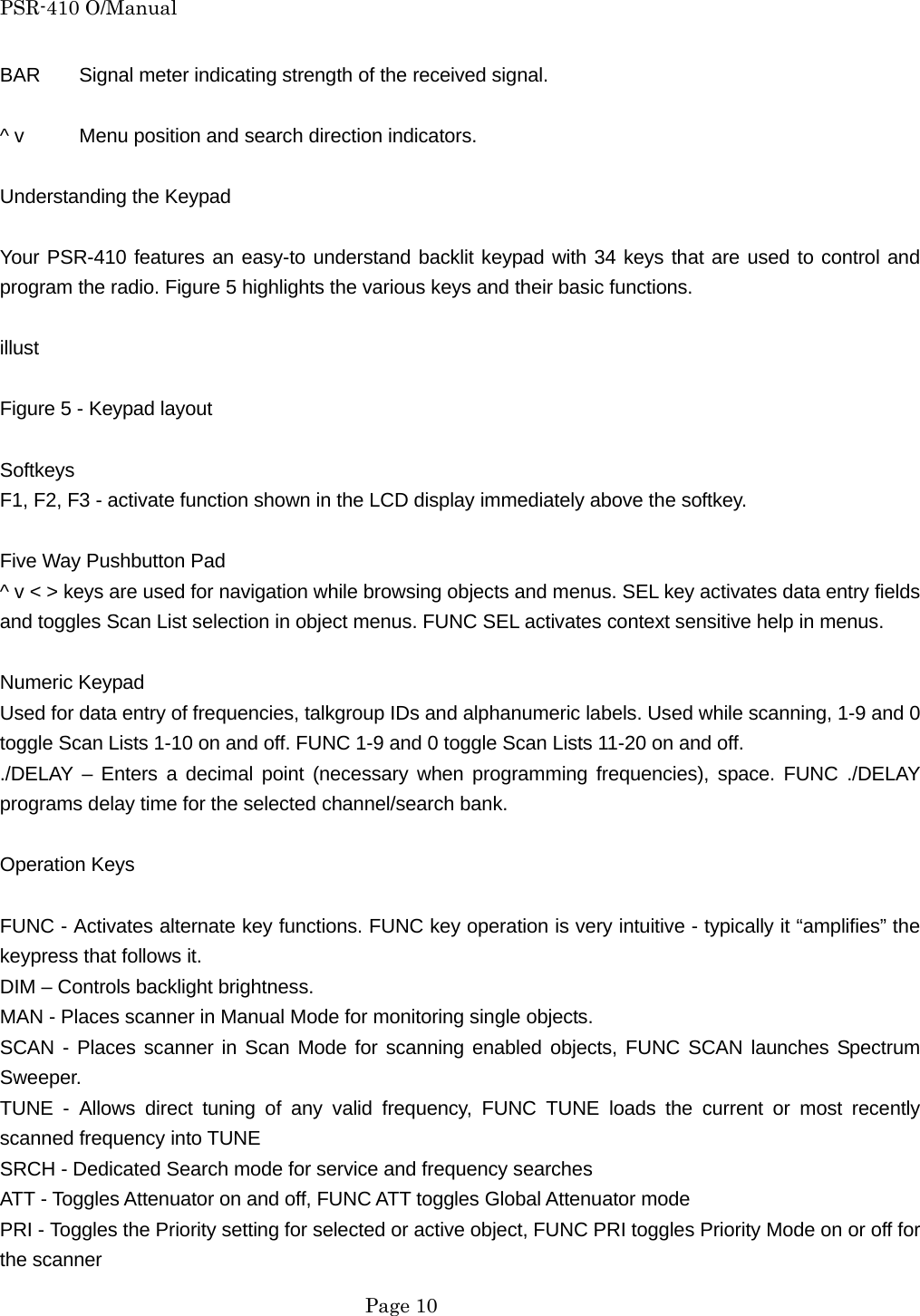 PSR-410 O/Manual

BAR Signal meter indicating strength of the received signal.

^ v Menu position and search direction indicators.

Understanding the Keypad

Your PSR-410 features an easy-to understand backlit keypad with 34 keys that are used to control and program the radio. Figure 5 highlights the various keys and their basic functions.

illust

Figure 5 - Keypad layout

Softkeys
F1, F2, F3 - activate function shown in the LCD display immediately above the softkey.

Five Way Pushbutton Pad
^ v < > keys are used for navigation while browsing objects and menus. SEL key activates data entry fields and toggles Scan List selection in object menus. FUNC SEL activates context sensitive help in menus.

Numeric Keypad
Used for data entry of frequencies, talkgroup IDs and alphanumeric labels. Used while scanning, 1-9 and 0 toggle Scan Lists 1-10 on and off. FUNC 1-9 and 0 toggle Scan Lists 11-20 on and off.
./DELAY – Enters a decimal point (necessary when programming frequencies), space. FUNC ./DELAY programs delay time for the selected channel/search bank.

Operation Keys

FUNC - Activates alternate key functions. FUNC key operation is very intuitive - typically it “amplifies” the keypress that follows it.
DIM – Controls backlight brightness.
MAN - Places scanner in Manual Mode for monitoring single objects.
SCAN - Places scanner in Scan Mode for scanning enabled objects, FUNC SCAN launches Spectrum Sweeper.
TUNE - Allows direct tuning of any valid frequency, FUNC TUNE loads the current or most recently scanned frequency into TUNE
SRCH - Dedicated Search mode for service and frequency searches
ATT - Toggles Attenuator on and off, FUNC ATT toggles Global Attenuator mode
PRI - Toggles the Priority setting for selected or active object, FUNC PRI toggles Priority Mode on or off for the scanner

Page 10